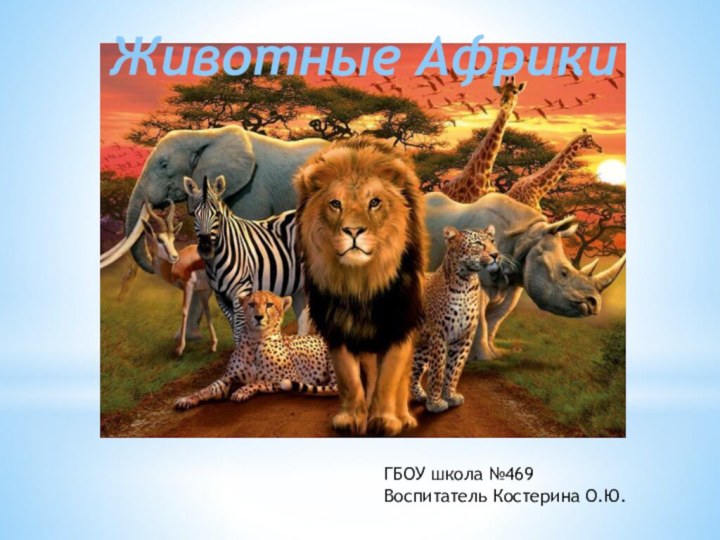 Животные Африки

ГБОУ школа №469
Воспитатель Костерина О.Ю.